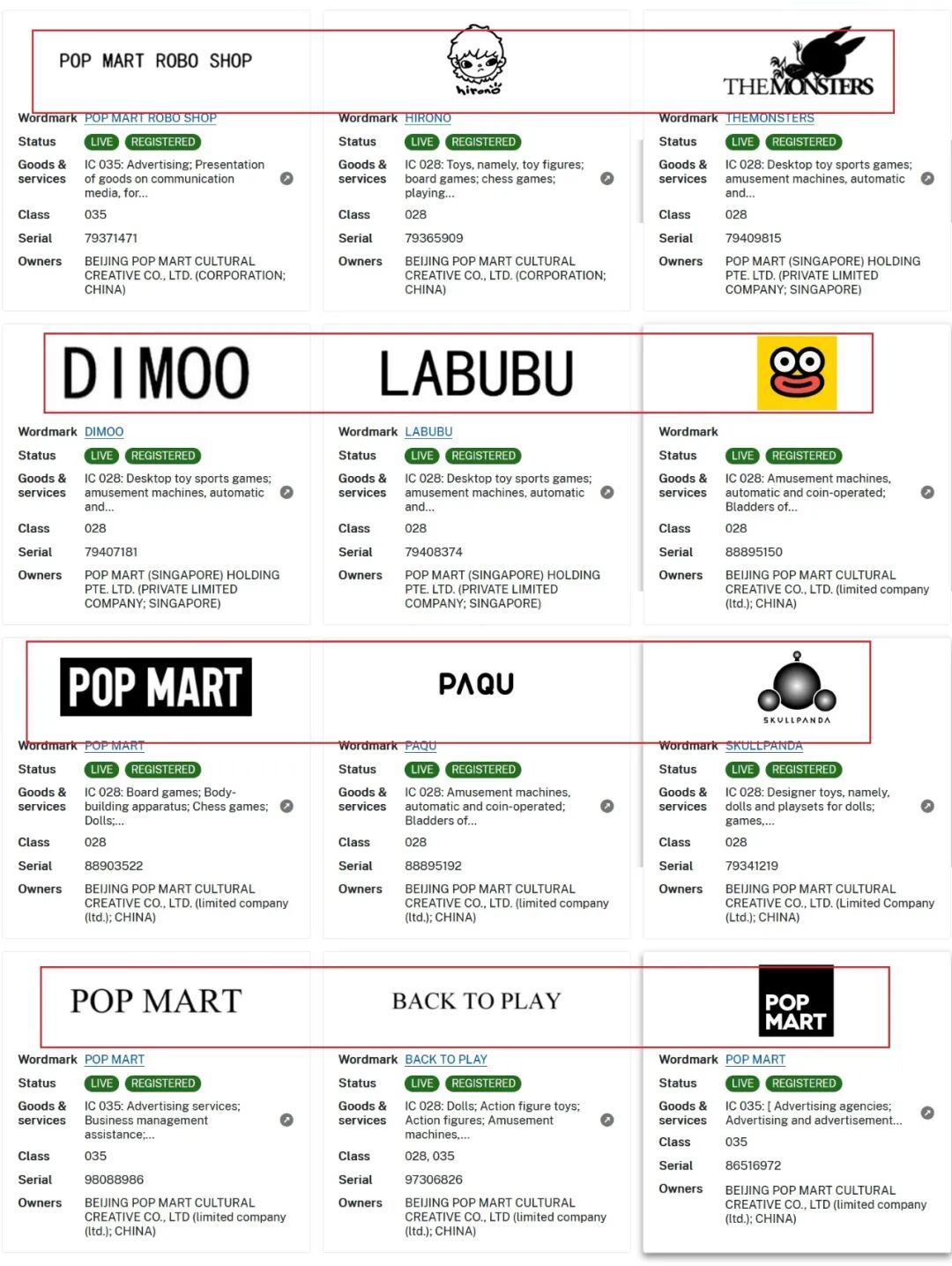 POP MART ROBO SHOP

Wordmark POP MART ROBO SHOP
Status LIVE REGISTERED
Goods & services IC 035: Advertising; Presentation of goods on communication media, for...
Class 035
Serial 79371471
Owners BEIJING POP MART CULTURAL CREATIVE CO., LTD. (CORPORATION; CHINA)

hirono

Wordmark HIRONO
Status LIVE REGISTERED
Goods & services IC 028: Toys, namely, toy figures; board games; chess games; playing...
Class 028
Serial 79365909
Owners BEIJING POP MART CULTURAL CREATIVE CO., LTD. (CORPORATION; CHINA)

THEMONSTERS

Wordmark THEMONSTERS
Status LIVE REGISTERED
Goods & services IC 028: Desktop toy sports games; amusement machines, automatic and...
Class 028
Serial 79409815
Owners POP MART (SINGAPORE) HOLDING PTE. LTD. (PRIVATE LIMITED COMPANY; SINGAPORE)

DIMOO

Wordmark DIMOO
Status LIVE REGISTERED
Goods & services IC 028: Desktop toy sports games; amusement machines, automatic and...
Class 028
Serial 79407181
Owners POP MART (SINGAPORE) HOLDING PTE. LTD. (PRIVATE LIMITED COMPANY; SINGAPORE)

LABUBU

Wordmark LABUBU
Status LIVE REGISTERED
Goods & services IC 028: Desktop toy sports games; amusement machines, automatic and...
Class 028
Serial 79408374
Owners POP MART (SINGAPORE) HOLDING PTE. LTD. (PRIVATE LIMITED COMPANY; SINGAPORE)

Wordmark
Status LIVE REGISTERED
Goods & services IC 028: Amusement machines, automatic and coin-operated; Bladders of...
Class 028
Serial 88895150
Owners BEIJING POP MART CULTURAL CREATIVE CO., LTD. (limited company (ltd.); CHINA)

POP MART

Wordmark POP MART
Status LIVE REGISTERED
Goods & services IC 028: Board games; Body-building apparatus; Chess games; Dolls;...
Class 028
Serial 88903522
Owners BEIJING POP MART CULTURAL CREATIVE CO., LTD. (limited company (ltd.); CHINA)

PAQU

Wordmark PAQU
Status LIVE REGISTERED
Goods & services IC 028: Amusement machines, automatic and coin-operated; Bladders of...
Class 028
Serial 88895192
Owners BEIJING POP MART CULTURAL CREATIVE CO., LTD. (limited company (ltd.); CHINA)

SKULLPANDA

Wordmark SKULLPANDA
Status LIVE REGISTERED
Goods & services IC 028: Designer toys, namely, dolls and playsets for dolls; games,...
Class 028
Serial 79341219
Owners BEIJING POP MART CULTURAL CREATIVE CO., LTD. (Limited Company (Ltd.); CHINA)

POP MART

Wordmark POP MART
Status LIVE REGISTERED
Goods & services IC 035: Advertising services; Business management assistance;...
Class 035
Serial 98088986
Owners BEIJING POP MART CULTURAL CREATIVE CO., LTD (limited company (ltd.); CHINA)

BACK TO PLAY

Wordmark BACK TO PLAY
Status LIVE REGISTERED
Goods & services IC 028: Dolls; Action figure toys; Action figures; Amusement machines,...
Class 028, 035
Serial 97306826
Owners BEIJING POP MART CULTURAL CREATIVE CO., LTD (limited company (ltd.); CHINA)

POP MART

Wordmark POP MART
Status LIVE REGISTERED
Goods & services IC 035: [ Advertising agencies; Advertising and advertisement...
Class 035
Serial 86516972
Owners BEIJING POP MART CULTURAL CREATIVE CO., LTD (limited company (ltd.); CHINA)